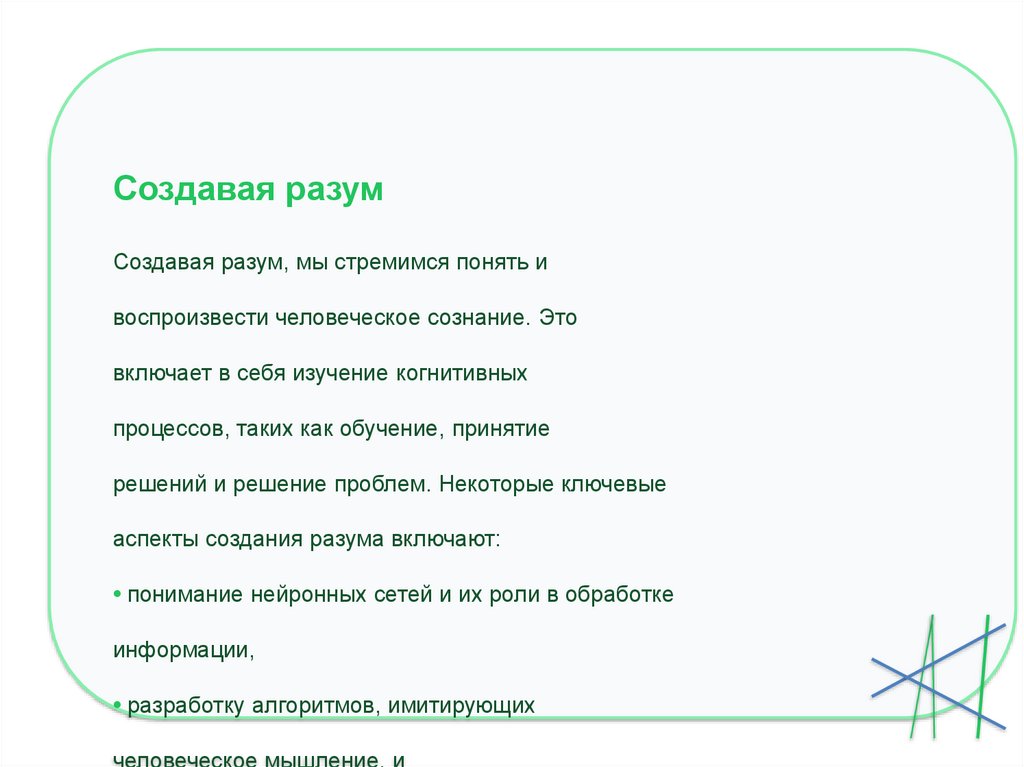 Создавая разум

Создавая разум, мы стремимся понять и воспроизвести человеческое сознание. Это включает в себя изучение когнитивных процессов, таких как обучение, принятие решений и решение проблем. Некоторые ключевые аспекты создания разума включают:

• понимание нейронных сетей и их роли в обработке информации,

• разработку алгоритмов, имитирующих человеческое мышление, и